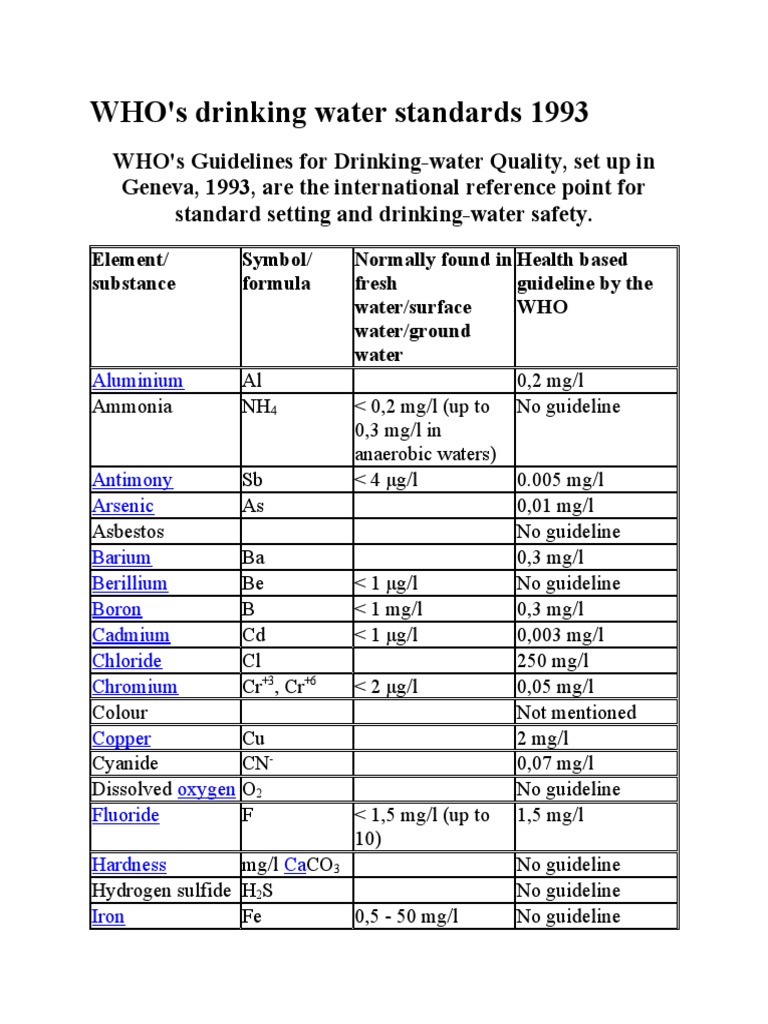 WHO's drinking water standards 1993

WHO's Guidelines for Drinking-water Quality, set up in Geneva, 1993, are the international reference point for standard setting and drinking-water safety.

| Element/ substance | Symbol/ formula | Normally found in fresh water/surface water/ground water | Health based guideline by the WHO |
|---|---|---|---|
| Aluminium | Al | | 0,2 mg/l |
| Ammonia | $NH_4$ | < 0,2 mg/l (up to 0,3 mg/l in anaerobic waters) | No guideline |
| Antimony | Sb | < 4 μg/l | 0.005 mg/l |
| Arsenic | As | | 0,01 mg/l |
| Asbestos | | | No guideline |
| Barium | Ba | | 0,3 mg/l |
| Berillium | Be | < 1 μg/l | No guideline |
| Boron | B | < 1 mg/l | 0,3 mg/l |
| Cadmium | Cd | < 1 μg/l | 0,003 mg/l |
| Chloride | Cl | | 250 mg/l |
| Chromium | $Cr^{+3}$, $Cr^{+6}$ | < 2 μg/l | 0,05 mg/l |
| Colour | | | Not mentioned |
| Copper | Cu | | 2 mg/l |
| Cyanide | $CN^-$ | | 0,07 mg/l |
| Dissolved oxygen | $O_2$ | | No guideline |
| Fluoride | F | < 1,5 mg/l (up to 10) | 1,5 mg/l |
| Hardness | mg/l $CaCO_3$ | | No guideline |
| Hydrogen sulfide | $H_2S$ | | No guideline |
| Iron | Fe | 0,5 - 50 mg/l | No guideline |